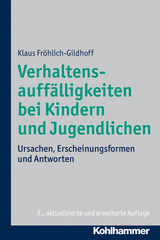 Klaus Fröhlich-Gildhoff

Verhaltensauffälligkeiten bei Kindern und Jugendlichen

Ursachen, Erscheinungsformen und Antworten

2., aktualisierte und erweiterte Auflage

Kohlhammer